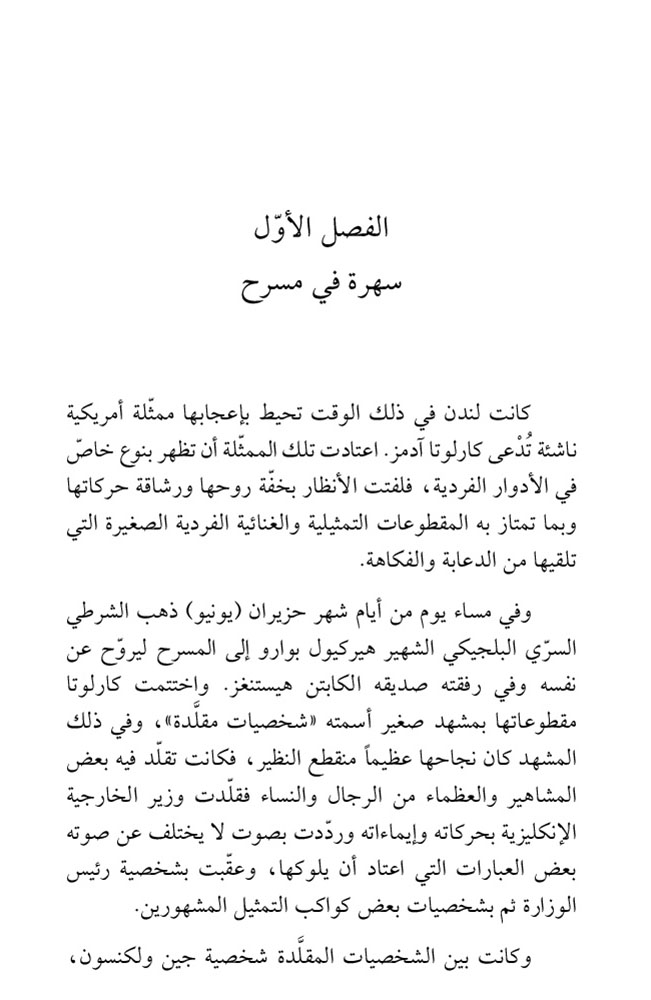 الفصل الأوّل
سهرة في مسرح

كانت لندن في ذلك الوقت تحيط بإعجابها ممثّلة أمريكية ناشئة تُدْعى كارلوتا آدمز. اعتادت تلك الممثّلة أن تظهر بنوع خاصّ في الأدوار الفردية، فلفتت الأنظار بخفّة روحها ورشاقة حركاتها وبما تمتاز به المقطوعات التمثيلية والغنائية الفردية الصغيرة التي تلقيها من الدعابة والفكاهة.

وفي مساء يوم من أيام شهر حزيران (يونيو) ذهب الشرطي السرّي البلجيكي الشهير هيركيول بوارو إلى المسرح ليروّح عن نفسه وفي رفقته صديقه الكابتن هيستنغز. واختتمت كارلوتا مقطوعاتها بمشهد صغير أسمته «شخصيات مقلَّدة»، وفي ذلك المشهد كان نجاحها عظيماً منقطع النظير، فكانت تقلّد فيه بعض المشاهير والعظماء من الرجال والنساء فقلّدت وزير الخارجية الإنكليزية بحركاته وإيماءاته وردّدت بصوت لا يختلف عن صوته بعض العبارات التي اعتاد أن يلوكها، وعقّبت بشخصية رئيس الوزارة ثم بشخصيات بعض كواكب التمثيل المشهورين.

وكانت بين الشخصيات المقلَّدة شخصية جين ولكنسون،